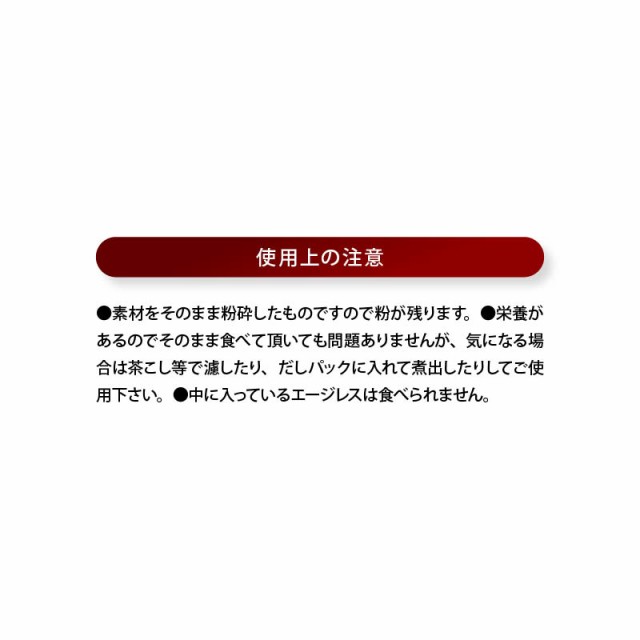 使用上の注意

●素材をそのまま粉砕したものですので粉が残ります。●栄養があるのでそのまま食べて頂いても問題ありませんが、気になる場合は茶こし等で濾したり、だしパックに入れて煮出したりしてご使用下さい。●中に入っているエージレスは食べられません。